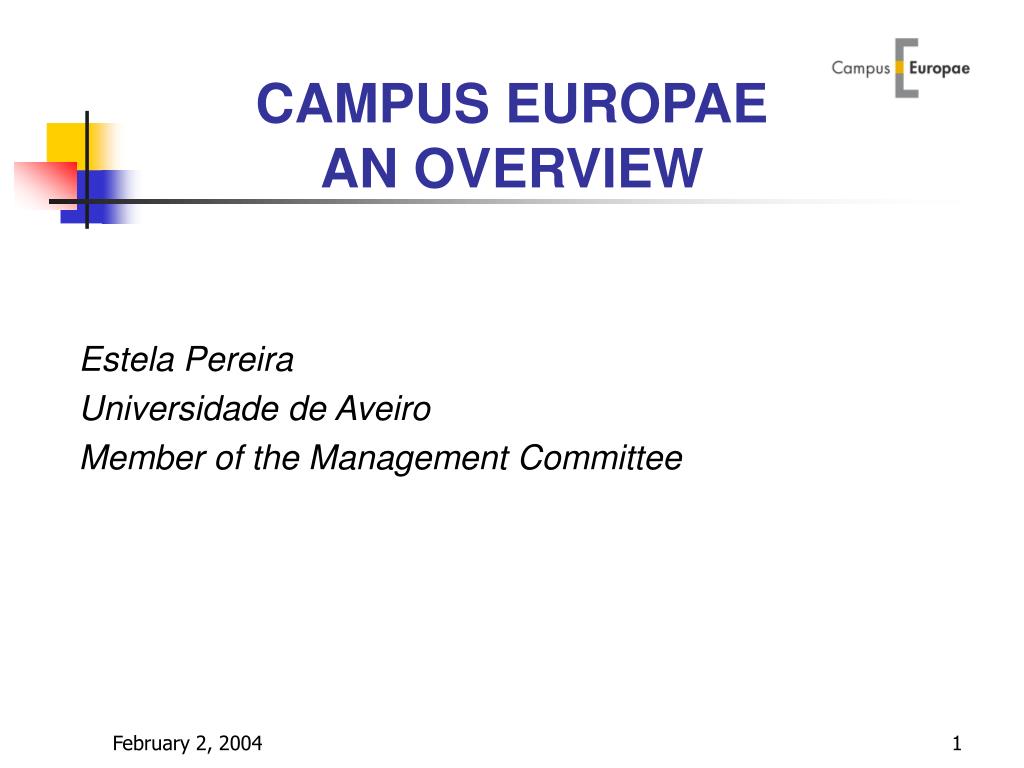 Campus Europae

CAMPUS EUROPAE
AN OVERVIEW

Estela Pereira
Universidade de Aveiro
Member of the Management Committee

February 2, 2004

1